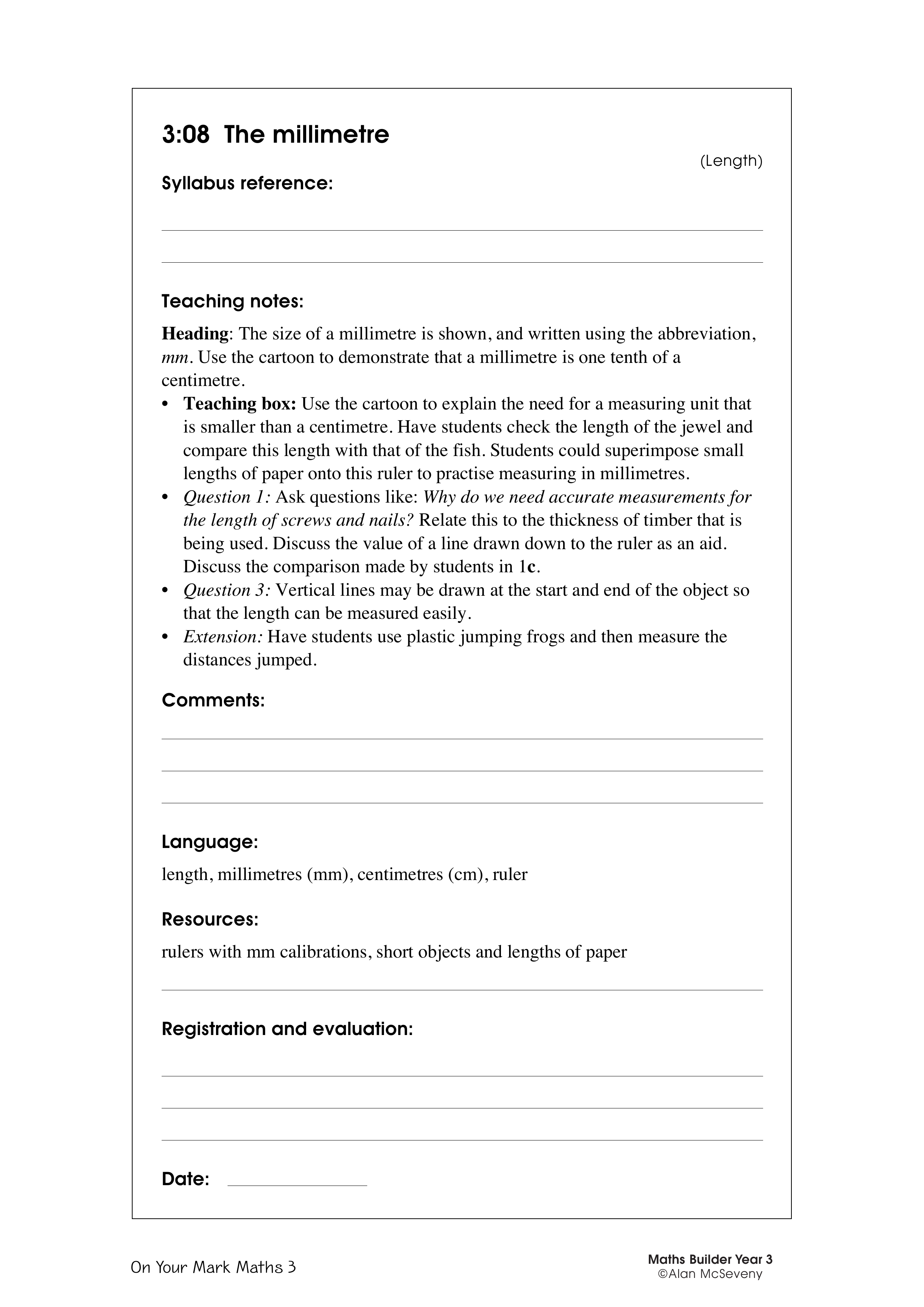 3:08 The millimetre

(Length)

Syllabus reference:

Teaching notes:

Heading: The size of a millimetre is shown, and written using the abbreviation, mm. Use the cartoon to demonstrate that a millimetre is one tenth of a centimetre.

• Teaching box: Use the cartoon to explain the need for a measuring unit that is smaller than a centimetre. Have students check the length of the jewel and compare this length with that of the fish. Students could superimpose small lengths of paper onto this ruler to practise measuring in millimetres.
• Question 1: Ask questions like: Why do we need accurate measurements for the length of screws and nails? Relate this to the thickness of timber that is being used. Discuss the value of a line drawn down to the ruler as an aid. Discuss the comparison made by students in 1c.
• Question 3: Vertical lines may be drawn at the start and end of the object so that the length can be measured easily.
• Extension: Have students use plastic jumping frogs and then measure the distances jumped.

Comments:

Language:

length, millimetres (mm), centimetres (cm), ruler

Resources:

rulers with mm calibrations, short objects and lengths of paper

Registration and evaluation:

Date:

On Your Mark Maths 3

Maths Builder Year 3
©Alan McSeveny